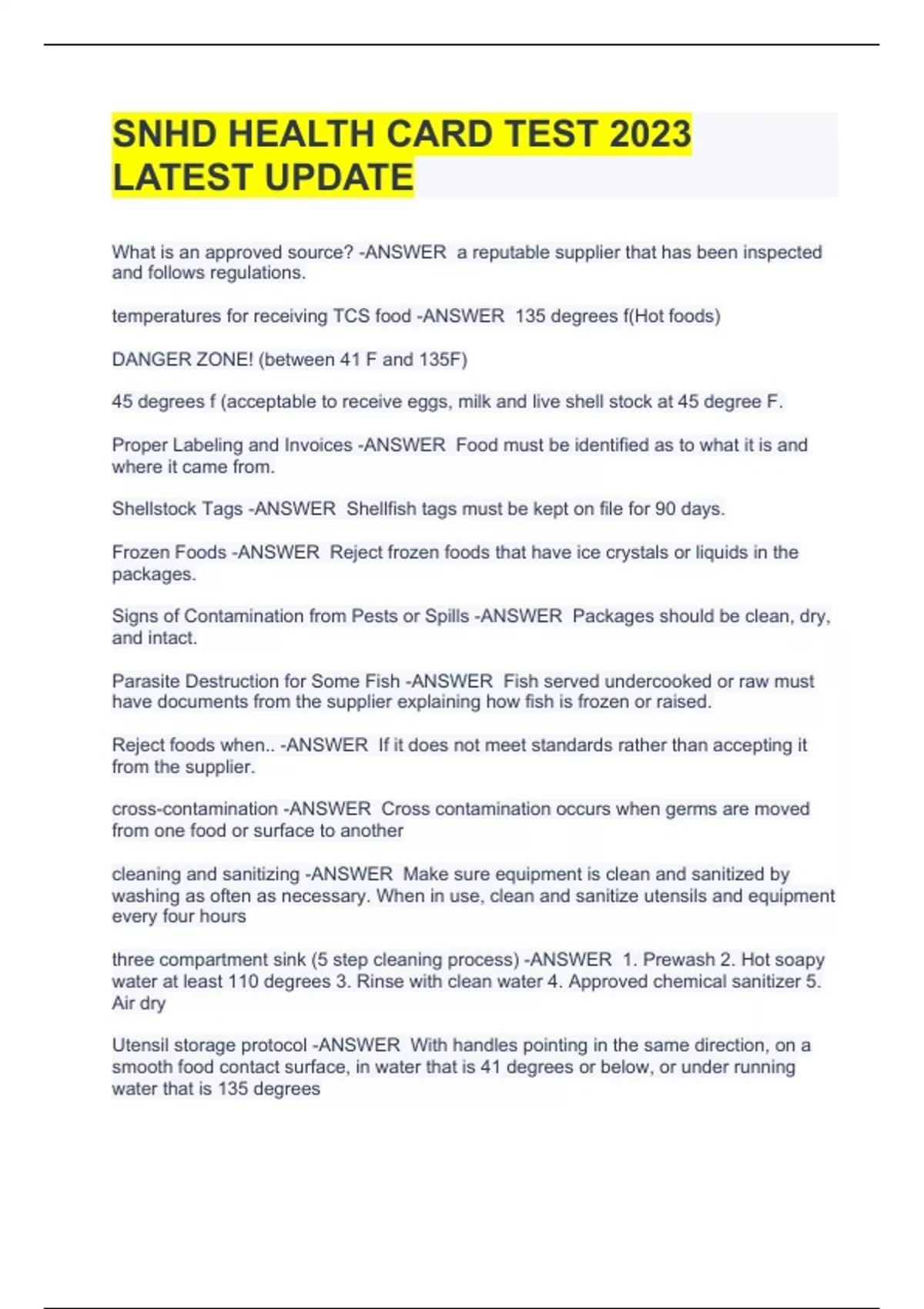 SNHD HEALTH CARD TEST 2023 LATEST UPDATE

What is an approved source? -ANSWER a reputable supplier that has been inspected and follows regulations.

temperatures for receiving TCS food -ANSWER 135 degrees f(Hot foods)

DANGER ZONE! (between 41 F and 135F)

45 degrees f (acceptable to receive eggs, milk and live shell stock at 45 degree F.

Proper Labeling and Invoices -ANSWER Food must be identified as to what it is and where it came from.

Shellstock Tags -ANSWER Shellfish tags must be kept on file for 90 days.

Frozen Foods -ANSWER Reject frozen foods that have ice crystals or liquids in the packages.

Signs of Contamination from Pests or Spills -ANSWER Packages should be clean, dry, and intact.

Parasite Destruction for Some Fish -ANSWER Fish served undercooked or raw must have documents from the supplier explaining how fish is frozen or raised.

Reject foods when.. -ANSWER If it does not meet standards rather than accepting it from the supplier.

cross-contamination -ANSWER Cross contamination occurs when germs are moved from one food or surface to another

cleaning and sanitizing -ANSWER Make sure equipment is clean and sanitized by washing as often as necessary. When in use, clean and sanitize utensils and equipment every four hours

three compartment sink (5 step cleaning process) -ANSWER 1. Prewash 2. Hot soapy water at least 110 degrees 3. Rinse with clean water 4. Approved chemical sanitizer 5. Air dry

Utensil storage protocol -ANSWER With handles pointing in the same direction, on a smooth food contact surface, in water that is 41 degrees or below, or under running water that is 135 degrees